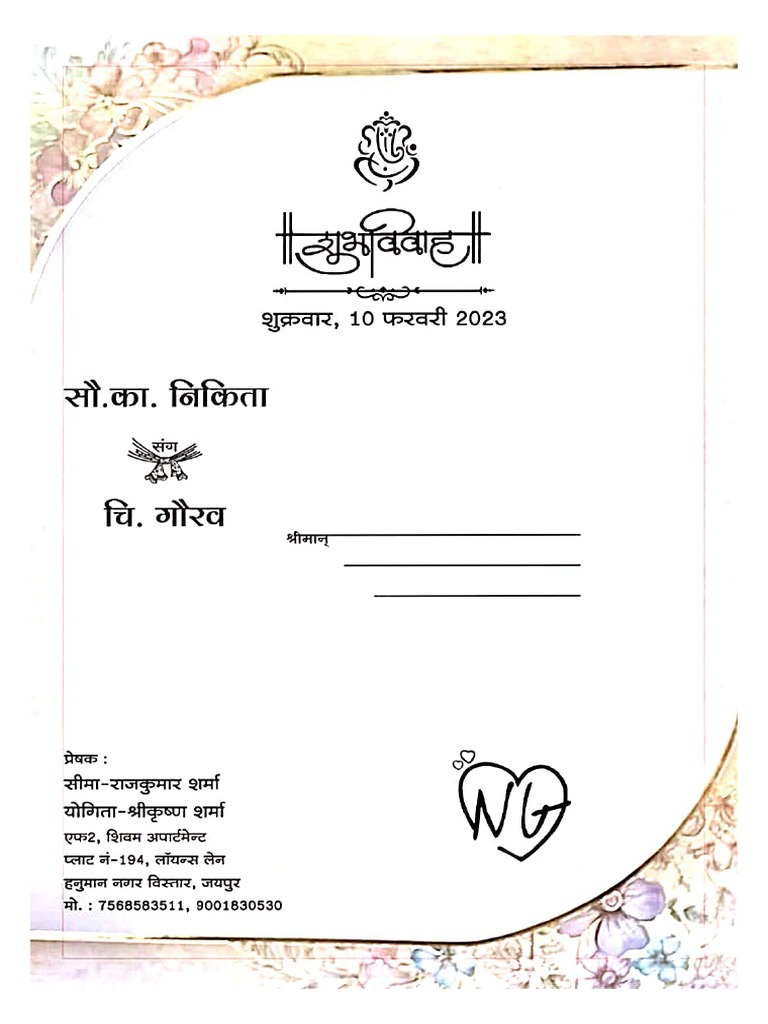 शुभविवाह

शुक्रवार, 10 फरवरी 2023

सौ.का. निकिता

संग

चि. गौरव

श्रीमान्

प्रेषक :
सीमा-राजकुमार शर्मा
योगिता-श्रीकृष्ण शर्मा
एफ2, शिवम अपार्टमेन्ट
प्लाट नं-194, लॉयन्स लेन
हनुमान नगर विस्तार, जयपुर
मो. : 7568583511, 9001830530

NG